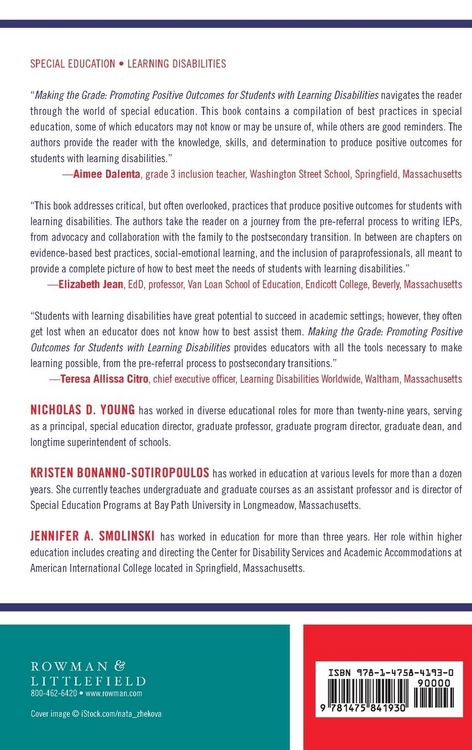 SPECIAL EDUCATION • LEARNING DISABILITIES

"Making the Grade: Promoting Positive Outcomes for Students with Learning Disabilities navigates the reader through the world of special education. This book contains a compilation of best practices in special education, some of which educators may not know or may be unsure of, while others are good reminders. The authors provide the reader with the knowledge, skills, and determination to produce positive outcomes for students with learning disabilities."

—Aimee Dalenta, grade 3 inclusion teacher, Washington Street School, Springfield, Massachusetts

"This book addresses critical, but often overlooked, practices that produce positive outcomes for students with learning disabilities. The authors take the reader on a journey from the pre-referral process to writing IEPs, from advocacy and collaboration with the family to the postsecondary transition. In between are chapters on evidence-based best practices, social-emotional learning, and the inclusion of paraprofessionals, all meant to provide a complete picture of how to best meet the needs of students with learning disabilities."

—Elizabeth Jean, EdD, professor, Van Loan School of Education, Endicott College, Beverly, Massachusetts

"Students with learning disabilities have great potential to succeed in academic settings; however, they often get lost when an educator does not know how to best assist them. Making the Grade: Promoting Positive Outcomes for Students with Learning Disabilities provides educators with all the tools necessary to make learning possible, from the pre-referral process to postsecondary transitions."

—Teresa Allissa Citro, chief executive officer, Learning Disabilities Worldwide, Waltham, Massachusetts

NICHOLAS D. YOUNG has worked in diverse educational roles for more than twenty-nine years, serving as a principal, special education director, graduate professor, graduate program director, graduate dean, and longtime superintendent of schools.

KRISTEN BONANNO-SOTIROPOULOS has worked in education at various levels for more than a dozen years. She currently teaches undergraduate and graduate courses as an assistant professor and is director of Special Education Programs at Bay Path University in Longmeadow, Massachusetts.

JENNIFER A. SMOLINSKI has worked in education for more than three years. Her role within higher education includes creating and directing the Center for Disability Services and Academic Accommodations at American International College located in Springfield, Massachusetts.

ROWMAN &
LITTLEFIELD
800-462-6420 • www.rowman.com

Cover image © iStock.com/nata_zhekova

ISBN 978-1-4758-4193-0
90000
9 781475 841930